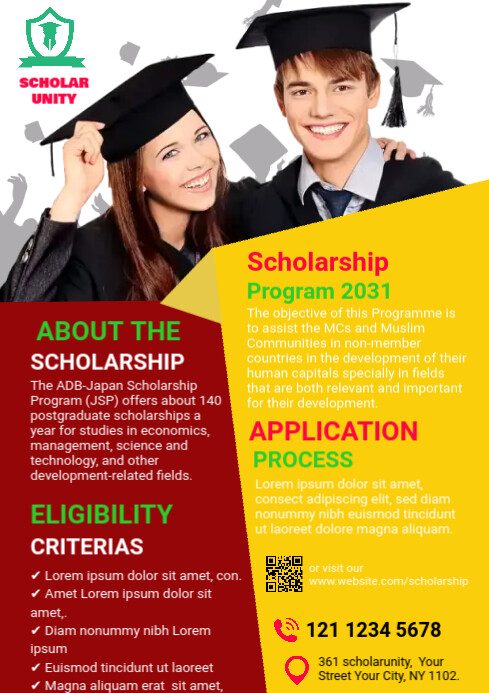 SCHOLAR
UNITY

ABOUT THE
SCHOLARSHIP

The ADB-Japan Scholarship Program (JSP) offers about 140 postgraduate scholarships a year for studies in economics, management, science and technology, and other development-related fields.

ELIGIBILITY
CRITERIAS

✔ Lorem ipsum dolor sit amet, con.
✔ Amet Lorem ipsum dolor sit amet,.
✔ Diam nonummy nibh Lorem ipsum
✔ Euismod tincidunt ut laoreet
✔ Magna aliquam erat sit amet,

Scholarship
Program 2031

The objective of this Programme is to assist the MCs and Muslim Communities in non-member countries in the development of their human capitals specially in fields that are both relevant and important for their development.

APPLICATION
PROCESS

Lorem ipsum dolor sit amet, consect adipiscing elit, sed diam nonummy nibh euismod tincidunt ut laoreet dolore magna aliquam.

or visit our
www.website.com/scholarship

121 1234 5678

361 scholarunity, Your Street Your City, NY 1102.